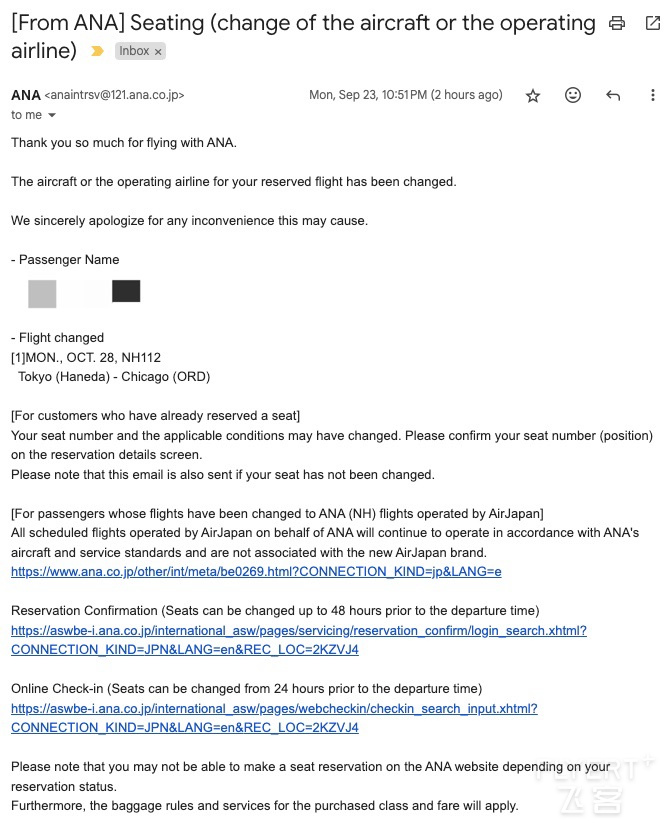 [From ANA] Seating (change of the aircraft or the operating airline) Inbox ×

ANA <anaintrsv@121.ana.co.jp> Mon, Sep 23, 10:51 PM (2 hours ago)
to me

Thank you so much for flying with ANA.

The aircraft or the operating airline for your reserved flight has been changed.

We sincerely apologize for any inconvenience this may cause.

- Passenger Name

- Flight changed
[1]MON., OCT. 28, NH112
Tokyo (Haneda) - Chicago (ORD)

[For customers who have already reserved a seat]
Your seat number and the applicable conditions may have changed. Please confirm your seat number (position) on the reservation details screen.
Please note that this email is also sent if your seat has not been changed.

[For passengers whose flights have been changed to ANA (NH) flights operated by AirJapan]
All scheduled flights operated by AirJapan on behalf of ANA will continue to operate in accordance with ANA's aircraft and service standards and are not associated with the new AirJapan brand.
https://www.ana.co.jp/other/int/meta/be0269.html?CONNECTION_KIND=jp&LANG=e

Reservation Confirmation (Seats can be changed up to 48 hours prior to the departure time)
https://aswbe-i.ana.co.jp/international_asw/pages/servicing/reservation_confirm/login_search.xhtml?CONNECTION_KIND=JPN&LANG=en&REC_LOC=2KZVJ4

Online Check-in (Seats can be changed from 24 hours prior to the departure time)
https://aswbe-i.ana.co.jp/international_asw/pages/webcheckin/checkin_search_input.xhtml?CONNECTION_KIND=JPN&LANG=en&REC_LOC=2KZVJ4

Please note that you may not be able to make a seat reservation on the ANA website depending on your reservation status.
Furthermore, the baggage rules and services for the purchased class and fare will apply.

FLYERT 飞客